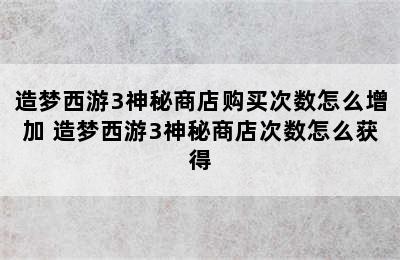 造梦西游3神秘商店购买次数怎么增加 造梦西游3神秘商店次数怎么获得